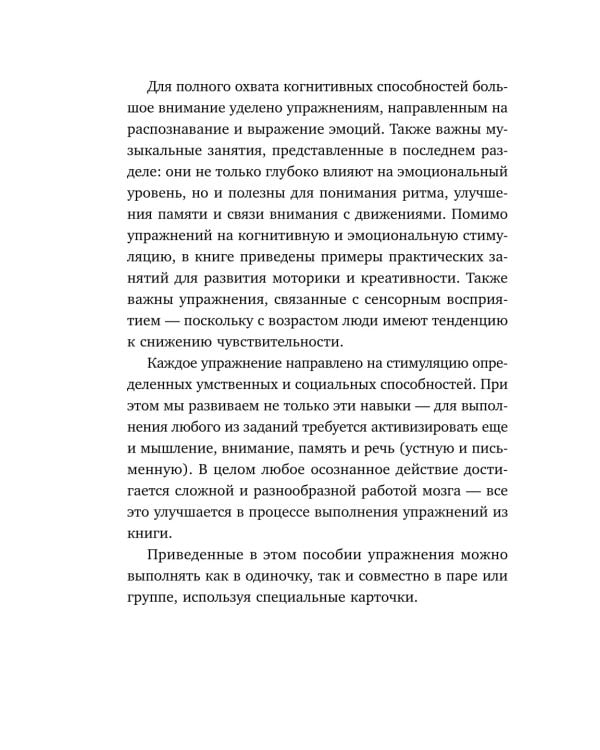 Для полного охвата когнитивных способностей большое внимание уделено упражнениям, направленным на распознавание и выражение эмоций. Также важны музыкальные занятия, представленные в последнем разделе: они не только глубоко влияют на эмоциональный уровень, но и полезны для понимания ритма, улучшения памяти и связи внимания с движениями. Помимо упражнений на когнитивную и эмоциональную стимуляцию, в книге приведены примеры практических занятий для развития моторики и креативности. Также важны упражнения, связанные с сенсорным восприятием — поскольку с возрастом люди имеют тенденцию к снижению чувствительности.

Каждое упражнение направлено на стимуляцию определенных умственных и социальных способностей. При этом мы развиваем не только эти навыки — для выполнения любого из заданий требуется активизировать еще и мышление, внимание, память и речь (устную и письменную). В целом любое осознанное действие достигается сложной и разнообразной работой мозга — все это улучшается в процессе выполнения упражнений из книги.

Приведенные в этом пособии упражнения можно выполнять как в одиночку, так и совместно в паре или группе, используя специальные карточки.